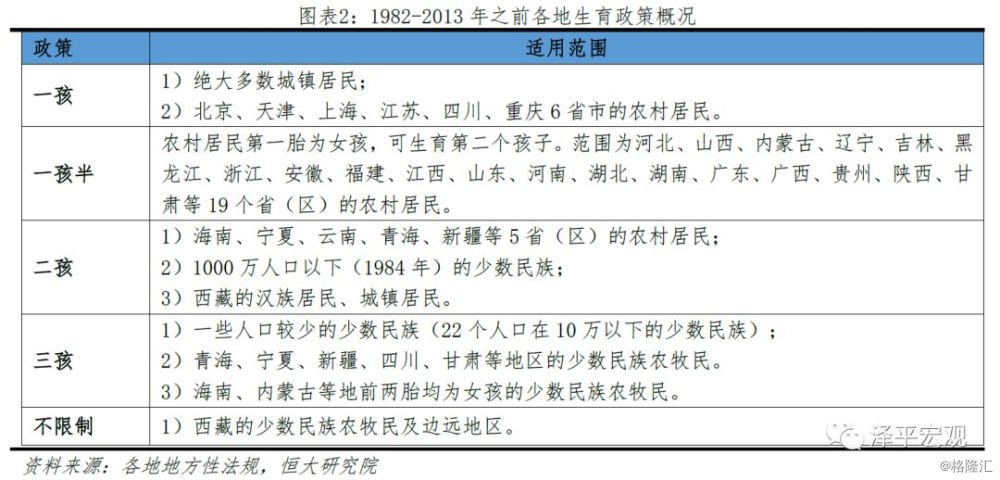 图表2：1982-2013 年之前各地生育政策概况

| 政策 | 适用范围 |
|---|---|
| 一孩 | 1）绝大多数城镇居民；<br>2）北京、天津、上海、江苏、四川、重庆 6 省市的农村居民。 |
| 一孩半 | 农村居民第一胎为女孩，可生育第二个孩子。范围为河北、山西、内蒙古、辽宁、吉林、黑龙江、浙江、安徽、福建、江西、山东、河南、湖北、湖南、广东、广西、贵州、陕西、甘肃等 19 个省（区）的农村居民。 |
| 二孩 | 1）海南、宁夏、云南、青海、新疆等 5 省（区）的农村居民；<br>2）1000 万人口以下（1984 年）的少数民族；<br>3）西藏的汉族居民、城镇居民。 |
| 三孩 | 1）一些人口较少的少数民族（22 个人口在 10 万以下的少数民族）；<br>2）青海、宁夏、新疆、四川、甘肃等地区的少数民族农牧民。<br>3）海南、内蒙古等地前两胎均为女孩的少数民族农牧民。 |
| 不限制 | 1）西藏的少数民族农牧民及边远地区。 |

资料来源：各地地方性法规，恒大研究院

泽平宏观

@格隆汇